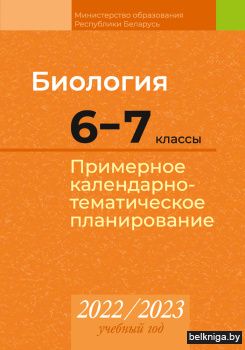 Министерство образования Республики Беларусь

Биология

6–7 классы

Примерное календарно-тематическое планирование

2022/2023
учебный год

belkniga.by